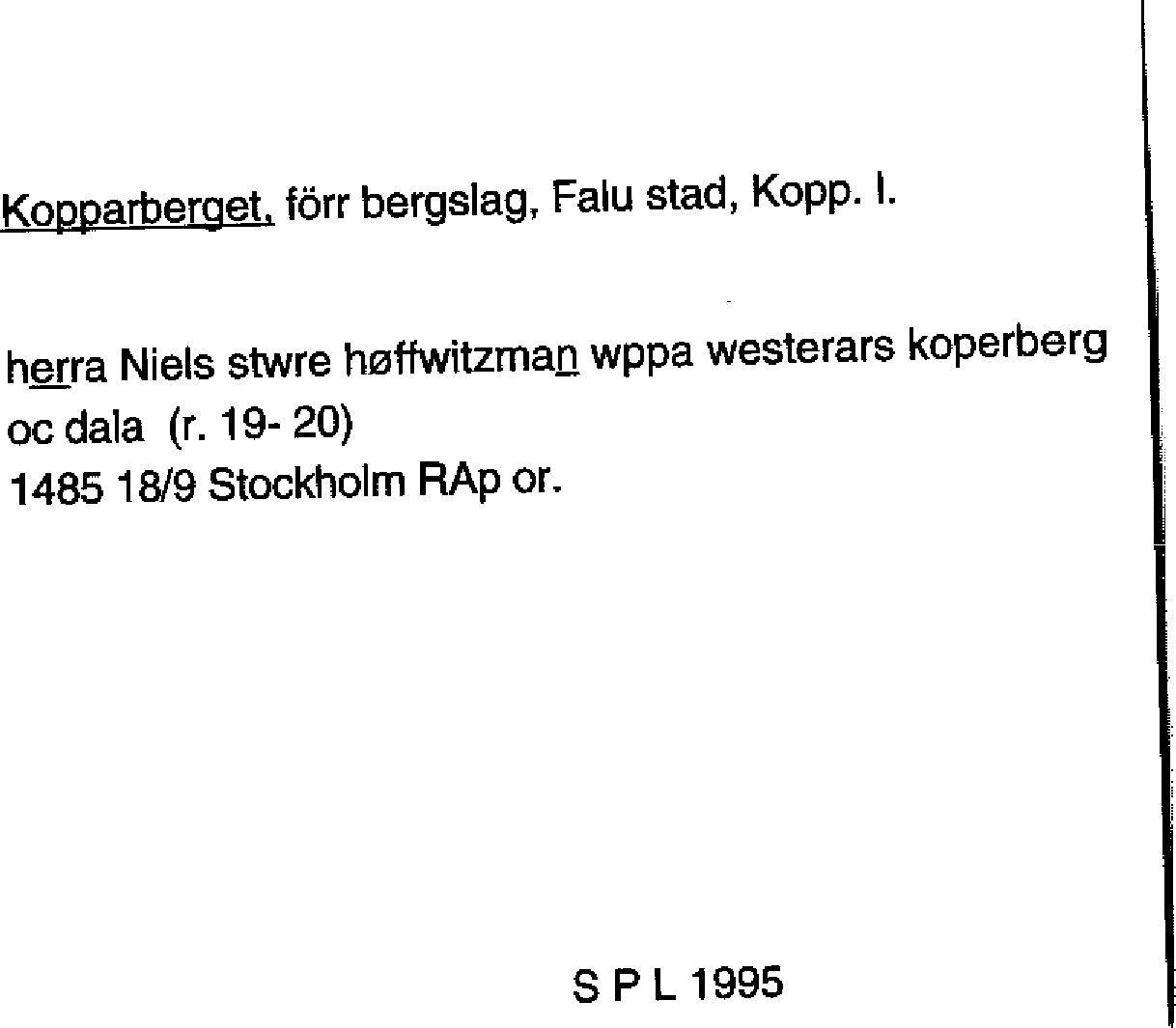 Kopparberget, förr bergslag, Falu stad, Kopp. l.

herra Niels stwre høffwitzman wppa westerars koperberg oc dala (r. 19- 20)
1485 18/9 Stockholm RAp or.

S P L 1995